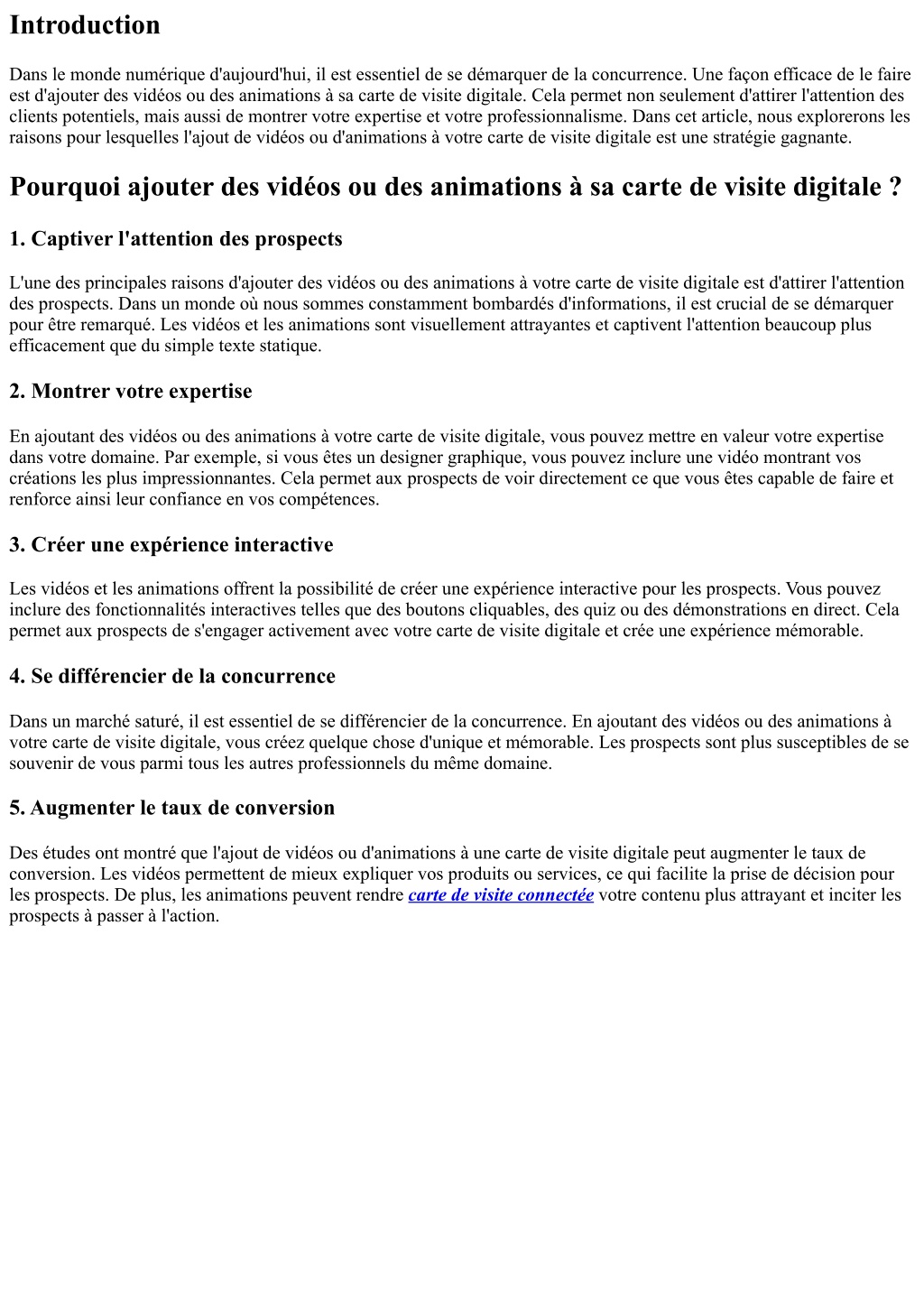 Introduction

Dans le monde numérique d'aujourd'hui, il est essentiel de se démarquer de la concurrence. Une façon efficace de le faire est d'ajouter des vidéos ou des animations à sa carte de visite digitale. Cela permet non seulement d'attirer l'attention des clients potentiels, mais aussi de montrer votre expertise et votre professionnalisme. Dans cet article, nous explorerons les raisons pour lesquelles l'ajout de vidéos ou d'animations à votre carte de visite digitale est une stratégie gagnante.

Pourquoi ajouter des vidéos ou des animations à sa carte de visite digitale ?

1. Captiver l'attention des prospects

L'une des principales raisons d'ajouter des vidéos ou des animations à votre carte de visite digitale est d'attirer l'attention des prospects. Dans un monde où nous sommes constamment bombardés d'informations, il est crucial de se démarquer pour être remarqué. Les vidéos et les animations sont visuellement attrayantes et captivent l'attention beaucoup plus efficacement que du simple texte statique.

2. Montrer votre expertise

En ajoutant des vidéos ou des animations à votre carte de visite digitale, vous pouvez mettre en valeur votre expertise dans votre domaine. Par exemple, si vous êtes un designer graphique, vous pouvez inclure une vidéo montrant vos créations les plus impressionnantes. Cela permet aux prospects de voir directement ce que vous êtes capable de faire et renforce ainsi leur confiance en vos compétences.

3. Créer une expérience interactive

Les vidéos et les animations offrent la possibilité de créer une expérience interactive pour les prospects. Vous pouvez inclure des fonctionnalités interactives telles que des boutons cliquables, des quiz ou des démonstrations en direct. Cela permet aux prospects de s'engager activement avec votre carte de visite digitale et crée une expérience mémorable.

4. Se différencier de la concurrence

Dans un marché saturé, il est essentiel de se différencier de la concurrence. En ajoutant des vidéos ou des animations à votre carte de visite digitale, vous créez quelque chose d'unique et mémorable. Les prospects sont plus susceptibles de se souvenir de vous parmi tous les autres professionnels du même domaine.

5. Augmenter le taux de conversion

Des études ont montré que l'ajout de vidéos ou d'animations à une carte de visite digitale peut augmenter le taux de conversion. Les vidéos permettent de mieux expliquer vos produits ou services, ce qui facilite la prise de décision pour les prospects. De plus, les animations peuvent rendre carte de visite connectée votre contenu plus attrayant et inciter les prospects à passer à l'action.